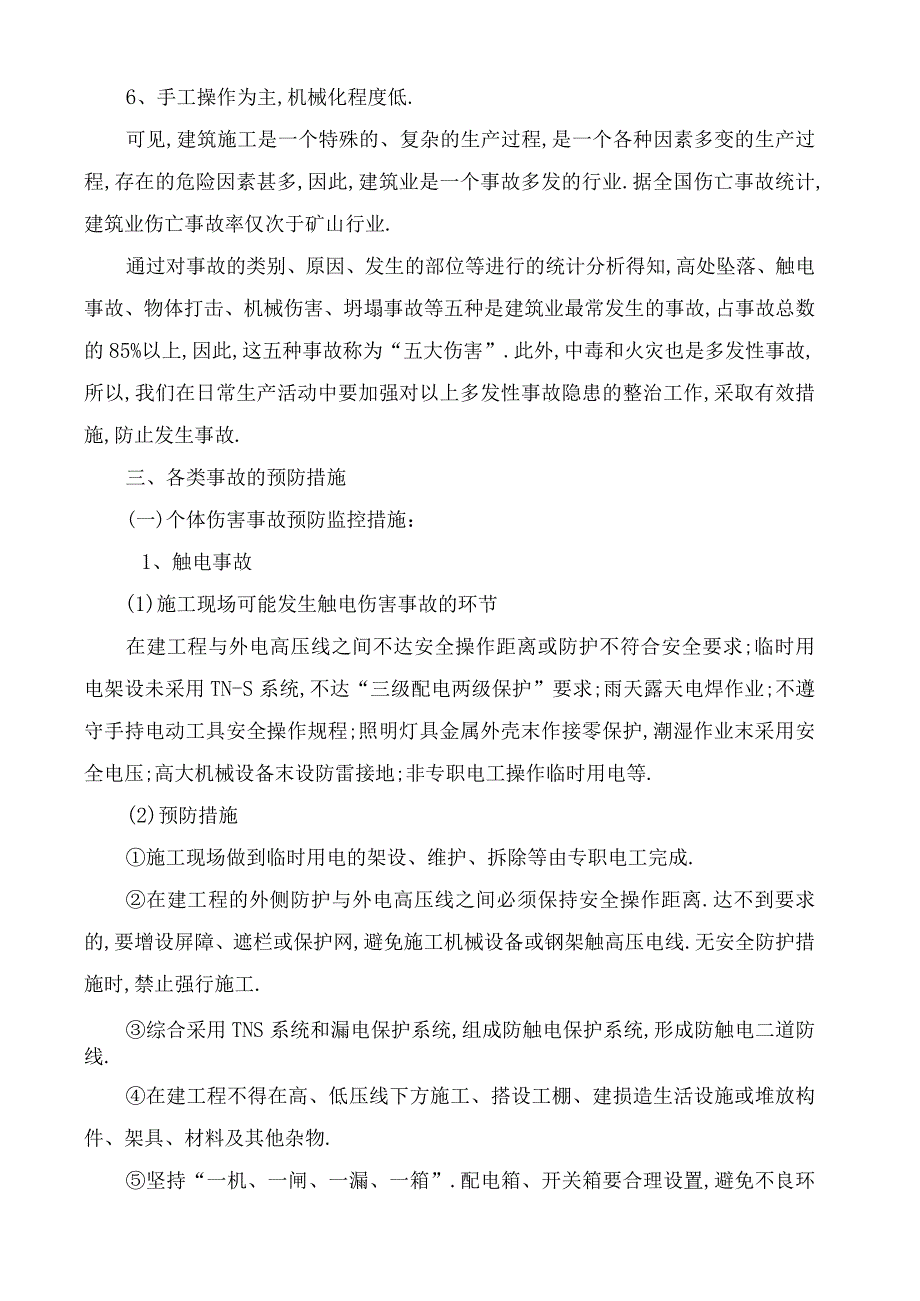 6、手工操作为主,机械化程度低.

可见,建筑施工是一个特殊的、复杂的生产过程,是一个各种因素多变的生产过程,存在的危险因素甚多,因此,建筑业是一个事故多发的行业.据全国伤亡事故统计,建筑业伤亡事故率仅次于矿山行业.

通过对事故的类别、原因、发生的部位等进行的统计分析得知,高处坠落、触电事故、物体打击、机械伤害、坍塌事故等五种是建筑业最常发生的事故,占事故总数的85%以上,因此,这五种事故称为“五大伤害”.此外,中毒和火灾也是多发性事故,所以,我们在日常生产活动中要加强对以上多发性事故隐患的整治工作,采取有效措施,防止发生事故.

三、各类事故的预防措施

(一)个体伤害事故预防监控措施:

1、触电事故

(1)施工现场可能发生触电伤害事故的环节

在建工程与外电高压线之间不达安全操作距离或防护不符合安全要求;临时用电架设未采用TN-S系统,不达“三级配电两级保护”要求;雨天露天电焊作业;不遵守手持电动工具安全操作规程;照明灯具金属外壳末作接零保护,潮湿作业末采用安全电压;高大机械设备末设防雷接地;非专职电工操作临时用电等.

(2)预防措施

①施工现场做到临时用电的架设、维护、拆除等由专职电工完成.

②在建工程的外侧防护与外电高压线之间必须保持安全操作距离.达不到要求的,要增设屏障、遮栏或保护网,避免施工机械设备或钢架触高压电线.无安全防护措施时,禁止强行施工.

③综合采用TNS系统和漏电保护系统,组成防触电保护系统,形成防触电二道防线.

④在建工程不得在高、低压线下方施工、搭设工棚、建损造生活设施或堆放构件、架具、材料及其他杂物.

⑤坚持“一机、一闸、一漏、一箱”.配电箱、开关箱要合理设置,避免不良环